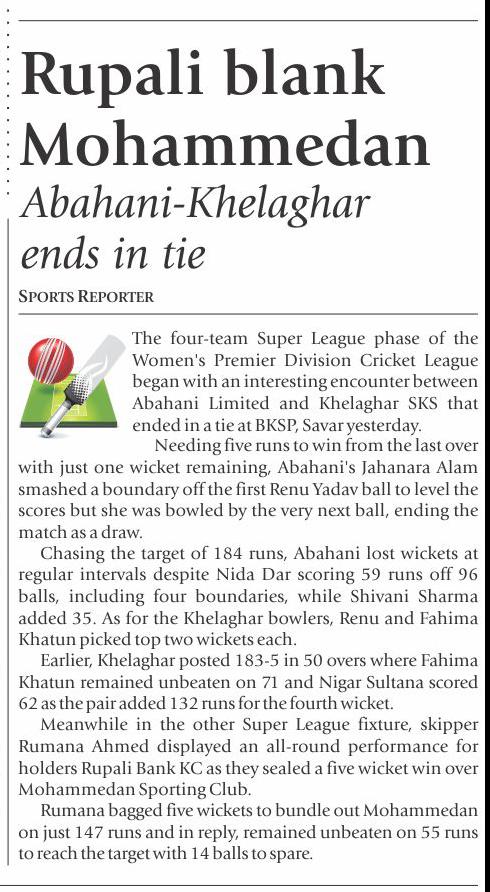 Rupali blank Mohammedan

Abahani-Khelaghar ends in tie

SPORTS REPORTER

The four-team Super League phase of the Women's Premier Division Cricket League began with an interesting encounter between Abahani Limited and Khelaghar SKS that ended in a tie at BKSP, Savar yesterday.

Needing five runs to win from the last over with just one wicket remaining, Abahani's Jahanara Alam smashed a boundary off the first Renu Yadav ball to level the scores but she was bowled by the very next ball, ending the match as a draw.

Chasing the target of 184 runs, Abahani lost wickets at regular intervals despite Nida Dar scoring 59 runs off 96 balls, including four boundaries, while Shivani Sharma added 35. As for the Khelaghar bowlers, Renu and Fahima Khatun picked top two wickets each.

Earlier, Khelaghar posted 183-5 in 50 overs where Fahima Khatun remained unbeaten on 71 and Nigar Sultana scored 62 as the pair added 132 runs for the fourth wicket.

Meanwhile in the other Super League fixture, skipper Rumana Ahmed displayed an all-round performance for holders Rupali Bank KC as they sealed a five wicket win over Mohammedan Sporting Club.

Rumana bagged five wickets to bundle out Mohammedan on just 147 runs and in reply, remained unbeaten on 55 runs to reach the target with 14 balls to spare.